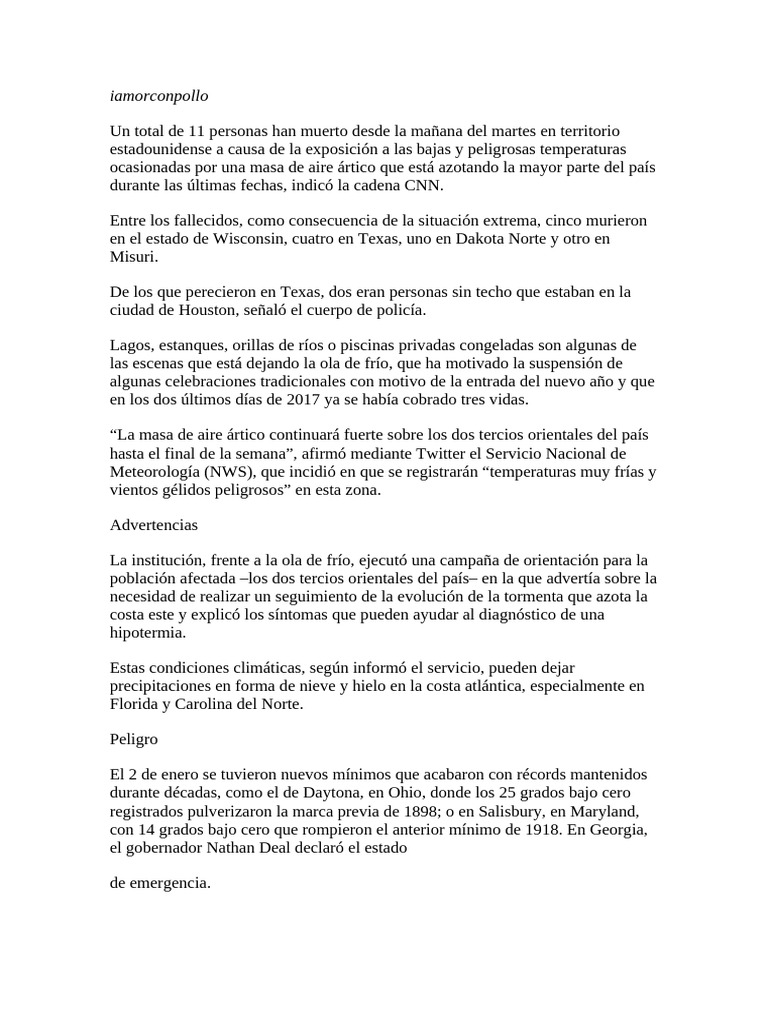 iamorconpollo

Un total de 11 personas han muerto desde la mañana del martes en territorio estadounidense a causa de la exposición a las bajas y peligrosas temperaturas ocasionadas por una masa de aire ártico que está azotando la mayor parte del país durante las últimas fechas, indicó la cadena CNN.

Entre los fallecidos, como consecuencia de la situación extrema, cinco murieron en el estado de Wisconsin, cuatro en Texas, uno en Dakota Norte y otro en Misuri.

De los que perecieron en Texas, dos eran personas sin techo que estaban en la ciudad de Houston, señaló el cuerpo de policía.

Lagos, estanques, orillas de ríos o piscinas privadas congeladas son algunas de las escenas que está dejando la ola de frío, que ha motivado la suspensión de algunas celebraciones tradicionales con motivo de la entrada del nuevo año y que en los dos últimos días de 2017 ya se había cobrado tres vidas.

“La masa de aire ártico continuará fuerte sobre los dos tercios orientales del país hasta el final de la semana”, afirmó mediante Twitter el Servicio Nacional de Meteorología (NWS), que incidió en que se registrarán “temperaturas muy frías y vientos gélidos peligrosos” en esta zona.

Advertencias

La institución, frente a la ola de frío, ejecutó una campaña de orientación para la población afectada –los dos tercios orientales del país– en la que advertía sobre la necesidad de realizar un seguimiento de la evolución de la tormenta que azota la costa este y explicó los síntomas que pueden ayudar al diagnóstico de una hipotermia.

Estas condiciones climáticas, según informó el servicio, pueden dejar precipitaciones en forma de nieve y hielo en la costa atlántica, especialmente en Florida y Carolina del Norte.

Peligro

El 2 de enero se tuvieron nuevos mínimos que acabaron con récords mantenidos durante décadas, como el de Daytona, en Ohio, donde los 25 grados bajo cero registrados pulverizaron la marca previa de 1898; o en Salisbury, en Maryland, con 14 grados bajo cero que rompieron el anterior mínimo de 1918. En Georgia, el gobernador Nathan Deal declaró el estado

de emergencia.